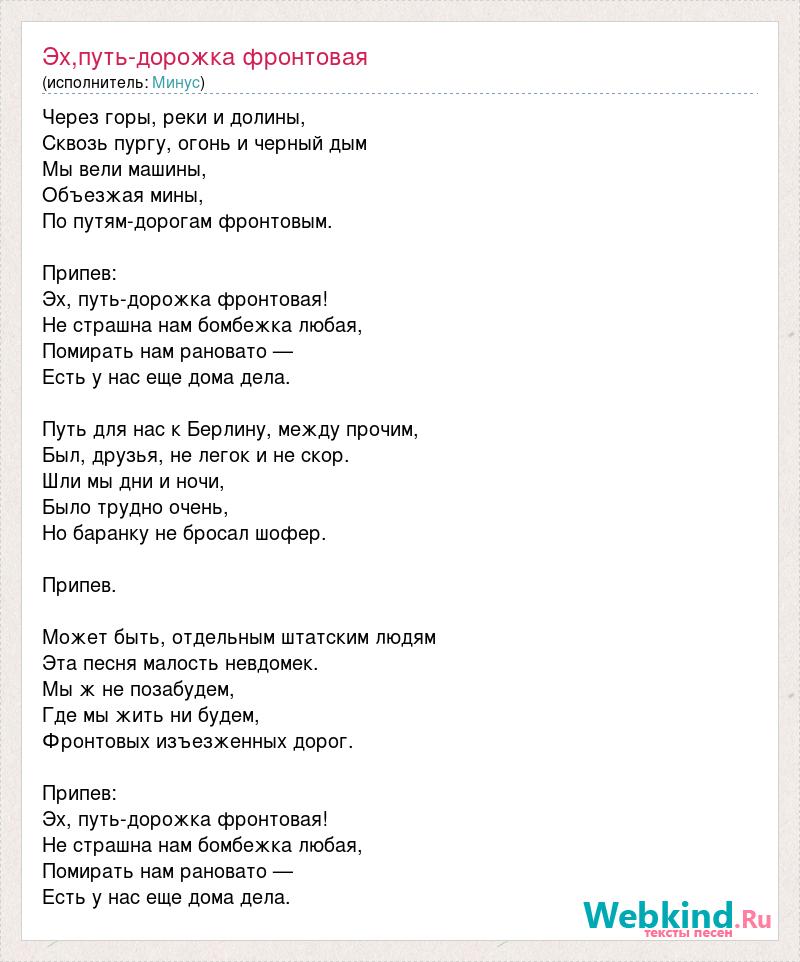 Эх,путь-дорожка фронтовая
(исполнитель: Минус)

Через горы, реки и долины,
Сквозь пургу, огонь и черный дым
Мы вели машины,
Объезжая мины,
По путям-дорогам фронтовым.

Припев:
Эх, путь-дорожка фронтовая!
Не страшна нам бомбежка любая,
Помирать нам рановато —
Есть у нас еще дома дела.

Путь для нас к Берлину, между прочим,
Был, друзья, не легок и не скор.
Шли мы дни и ночи,
Было трудно очень,
Но баранку не бросал шофер.

Припев.

Может быть, отдельным штатским людям
Эта песня малость невдомек.
Мы ж не позабудем,
Где мы жить ни будем,
Фронтовых изъезженных дорог.

Припев:
Эх, путь-дорожка фронтовая!
Не страшна нам бомбежка любая,
Помирать нам рановато —
Есть у нас еще дома дела.

Webkind.Ru
тексты песен